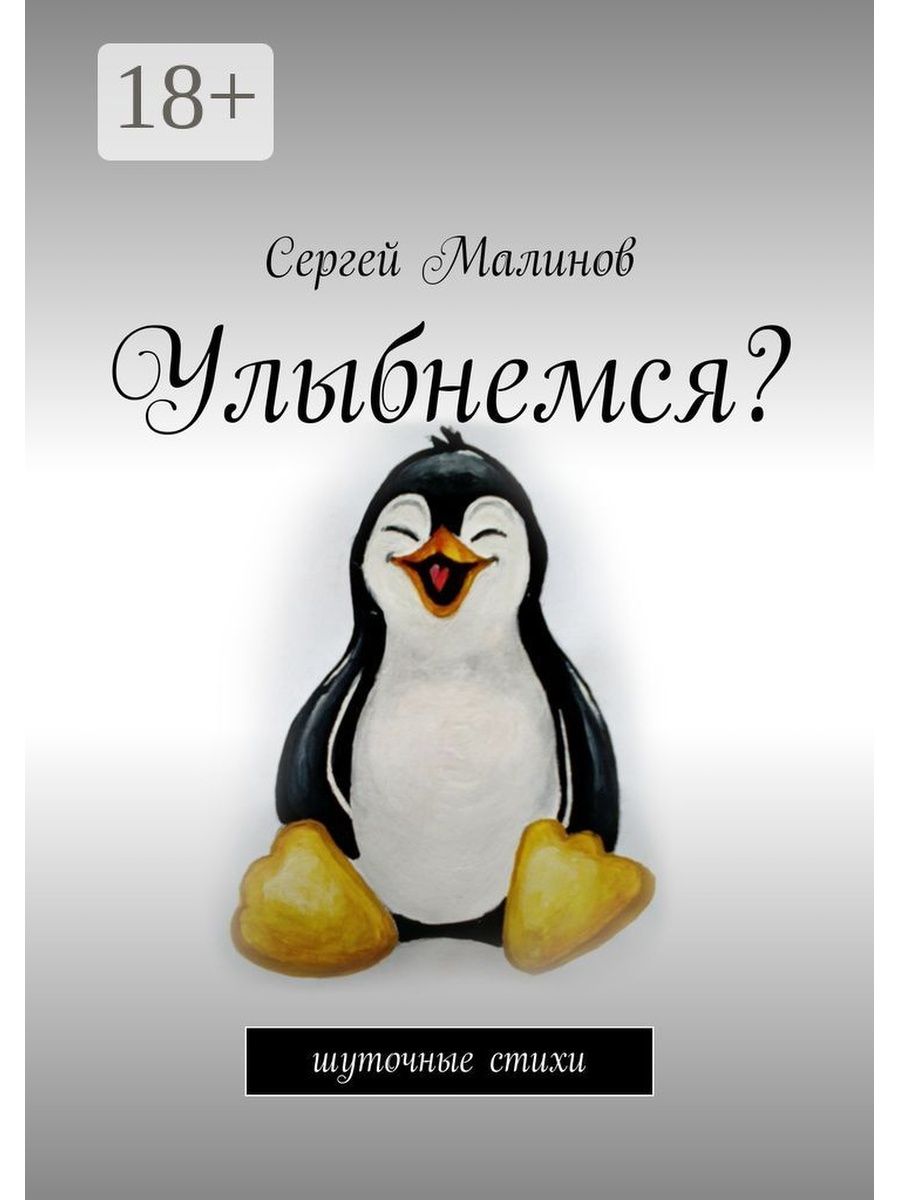 18+

Сергей Малинов

Улыбнемся?

шуточные стихи